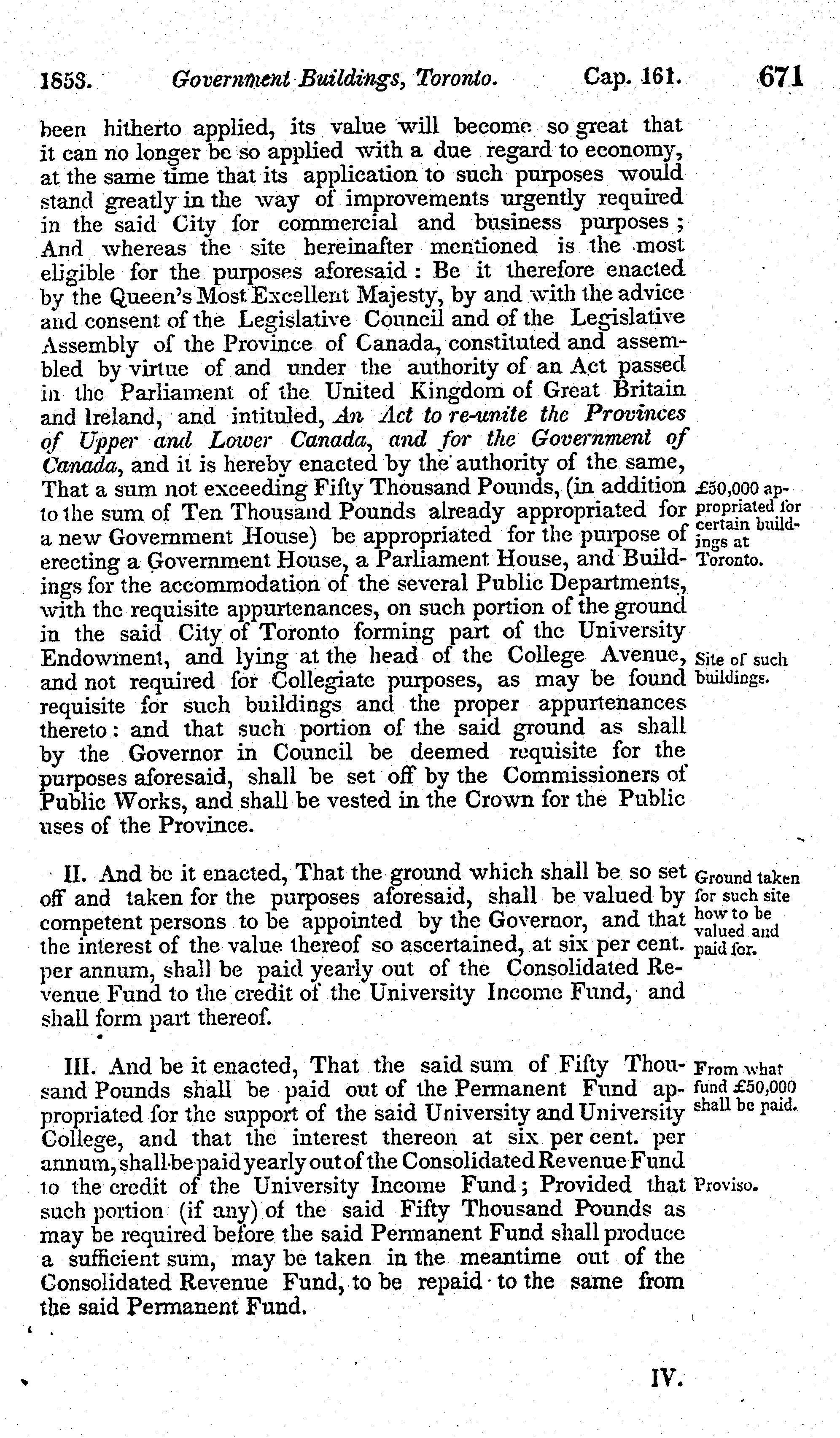 1853. Government Buildings, Toronto. Cap. 161. 671

been hitherto applied, its value will become so great that it can no longer be so applied with a due regard to economy, at the same time that its application to such purposes would stand greatly in the way of improvements urgently required in the said City for commercial and business purposes; And whereas the site hereinafter mentioned is the most eligible for the purposes aforesaid: Be it therefore enacted by the Queen's Most Excellent Majesty, by and with the advice and consent of the Legislative Council and of the Legislative Assembly of the Province of Canada, constituted and assembled by virtue of and under the authority of an Act passed in the Parliament of the United Kingdom of Great Britain and Ireland, and intituled, An Act to re-unite the Provinces of Upper and Lower Canada, and for the Government of Canada, and it is hereby enacted by the authority of the same, That a sum not exceeding Fifty Thousand Pounds, (in addition to the sum of Ten Thousand Pounds already appropriated for a new Government House) be appropriated for the purpose of erecting a Government House, a Parliament House, and Buildings for the accommodation of the several Public Departments, with the requisite appurtenances, on such portion of the ground in the said City of Toronto forming part of the University Endowment, and lying at the head of the College Avenue, and not required for Collegiate purposes, as may be found requisite for such buildings and the proper appurtenances thereto: and that such portion of the said ground as shall by the Governor in Council be deemed requisite for the purposes aforesaid, shall be set off by the Commissioners of Public Works, and shall be vested in the Crown for the Public uses of the Province.

£50,000 appropriated for certain buildings at Toronto.

Site of such buildings.

II. And be it enacted, That the ground which shall be so set off and taken for the purposes aforesaid, shall be valued by competent persons to be appointed by the Governor, and that the interest of the value thereof so ascertained, at six per cent. per annum, shall be paid yearly out of the Consolidated Revenue Fund to the credit of the University Income Fund, and shall form part thereof.

Ground taken for such site how to be valued and paid for.

III. And be it enacted, That the said sum of Fifty Thousand Pounds shall be paid out of the Permanent Fund appropriated for the support of the said University and University College, and that the interest thereon at six per cent. per annum, shall be paid yearly out of the Consolidated Revenue Fund to the credit of the University Income Fund; Provided that such portion (if any) of the said Fifty Thousand Pounds as may be required before the said Permanent Fund shall produce a sufficient sum, may be taken in the meantime out of the Consolidated Revenue Fund, to be repaid to the same from the said Permanent Fund.

From what fund £50,000 shall be paid.

Proviso.

IV.